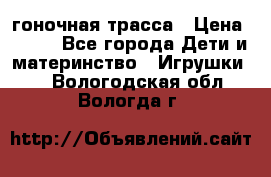 гоночная трасса Цена Все города Дети и материнство Игрушки Вологодская обл Вологда г

http://Объявлений.сайт